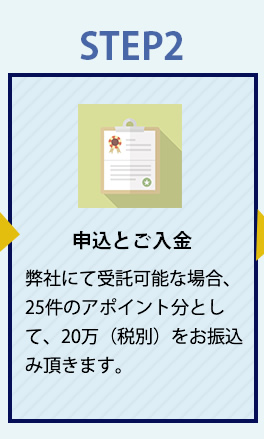 STEP2

申込とご入金

弊社にて受託可能な場合、25件のアポイント分として、20万（税別）をお振込み頂きます。